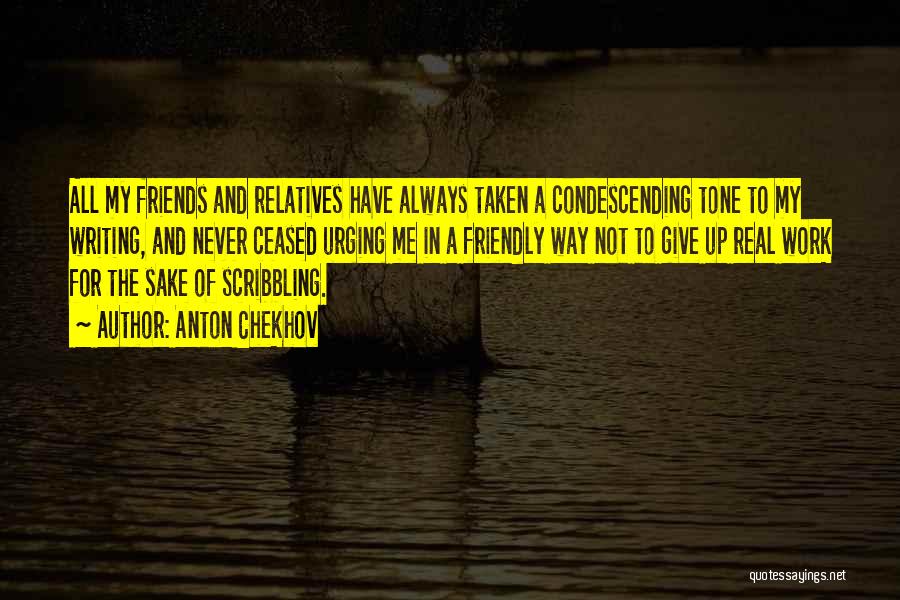 ALL MY FRIENDS AND RELATIVES HAVE ALWAYS TAKEN A CONDESCENDING TONE TO MY WRITING, AND NEVER CEASED URGING ME IN A FRIENDLY WAY NOT TO GIVE UP REAL WORK FOR THE SAKE OF SCRIBBLING.
~ AUTHOR: ANTON CHEKHOV

quotessayings.net